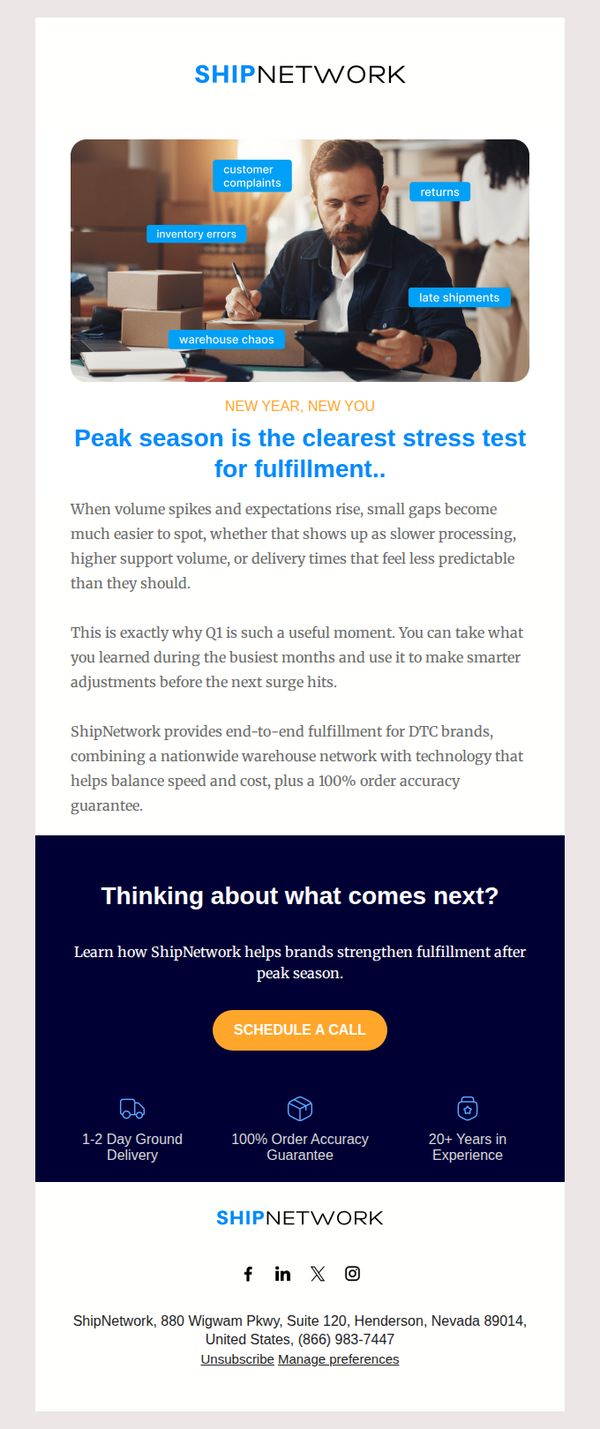 SHIPNETWORK

customer complaints

returns

inventory errors

late shipments

warehouse chaos

NEW YEAR, NEW YOU

Peak season is the clearest stress test for fulfillment..

When volume spikes and expectations rise, small gaps become much easier to spot, whether that shows up as slower processing, higher support volume, or delivery times that feel less predictable than they should.

This is exactly why Q1 is such a useful moment. You can take what you learned during the busiest months and use it to make smarter adjustments before the next surge hits.

ShipNetwork provides end-to-end fulfillment for DTC brands, combining a nationwide warehouse network with technology that helps balance speed and cost, plus a 100% order accuracy guarantee.

Thinking about what comes next?

Learn how ShipNetwork helps brands strengthen fulfillment after peak season.

SCHEDULE A CALL

1-2 Day Ground Delivery

100% Order Accuracy Guarantee

20+ Years in Experience

SHIPNETWORK

ShipNetwork, 880 Wigwam Pkwy, Suite 120, Henderson, Nevada 89014, United States, (866) 983-7447
Unsubscribe Manage preferences